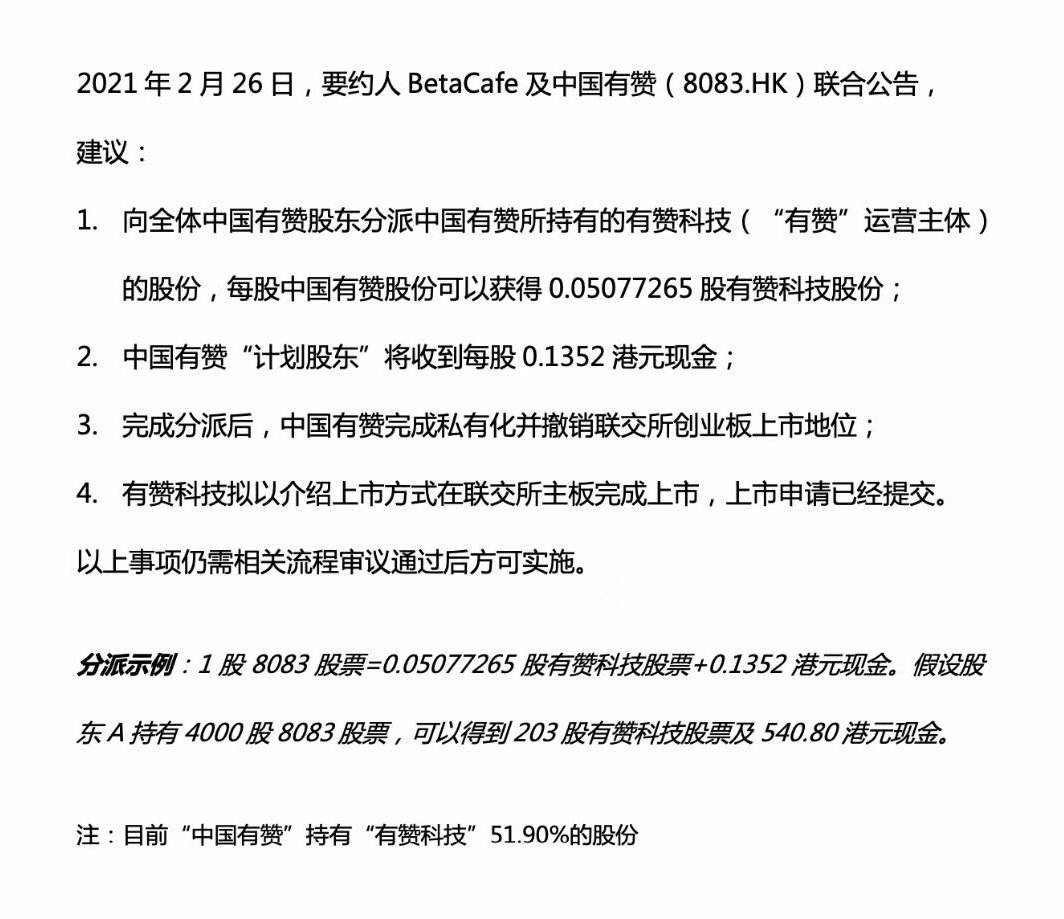 2021 年 2 月 26 日，要约人 BetaCafe 及中国有赞（8083.HK）联合公告，建议：

1. 向全体中国有赞股东分派中国有赞所持有的有赞科技（“有赞”运营主体）的股份，每股中国有赞股份可以获得 0.05077265 股有赞科技股份；

2. 中国有赞“计划股东”将收到每股 0.1352 港元现金；

3. 完成分派后，中国有赞完成私有化并撤销联交所创业板上市地位；

4. 有赞科技拟以介绍上市方式在联交所主板完成上市，上市申请已经提交。

以上事项仍需相关流程审议通过后方可实施。

分派示例：1 股 8083 股票=0.05077265 股有赞科技股票+0.1352 港元现金。假设股东 A 持有 4000 股 8083 股票，可以得到 203 股有赞科技股票及 540.80 港元现金。

注：目前“中国有赞”持有“有赞科技”51.90%的股份